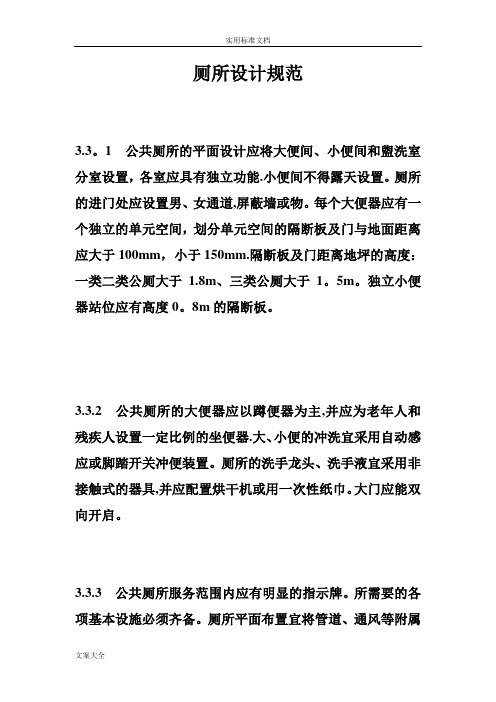 实用标准文档

厕所设计规范

3.3。1　公共厕所的平面设计应将大便间、小便间和盥洗室分室设置，各室应具有独立功能.小便间不得露天设置。厕所的进门处应设置男、女通道,屏蔽墙或物。每个大便器应有一个独立的单元空间，划分单元空间的隔断板及门与地面距离应大于 100mm，小于 150mm.隔断板及门距离地坪的高度：一类二类公厕大于 1.8m、三类公厕大于 1。5m。独立小便器站位应有高度 0。8m 的隔断板。

3.3.2　公共厕所的大便器应以蹲便器为主,并应为老年人和残疾人设置一定比例的坐便器.大、小便的冲洗宜采用自动感应或脚踏开关冲便装置。厕所的洗手龙头、洗手液宜采用非接触式的器具,并应配置烘干机或用一次性纸巾。大门应能双向开启。

3.3.3　公共厕所服务范围内应有明显的指示牌。所需要的各项基本设施必须齐备。厕所平面布置宜将管道、通风等附属

文案大全